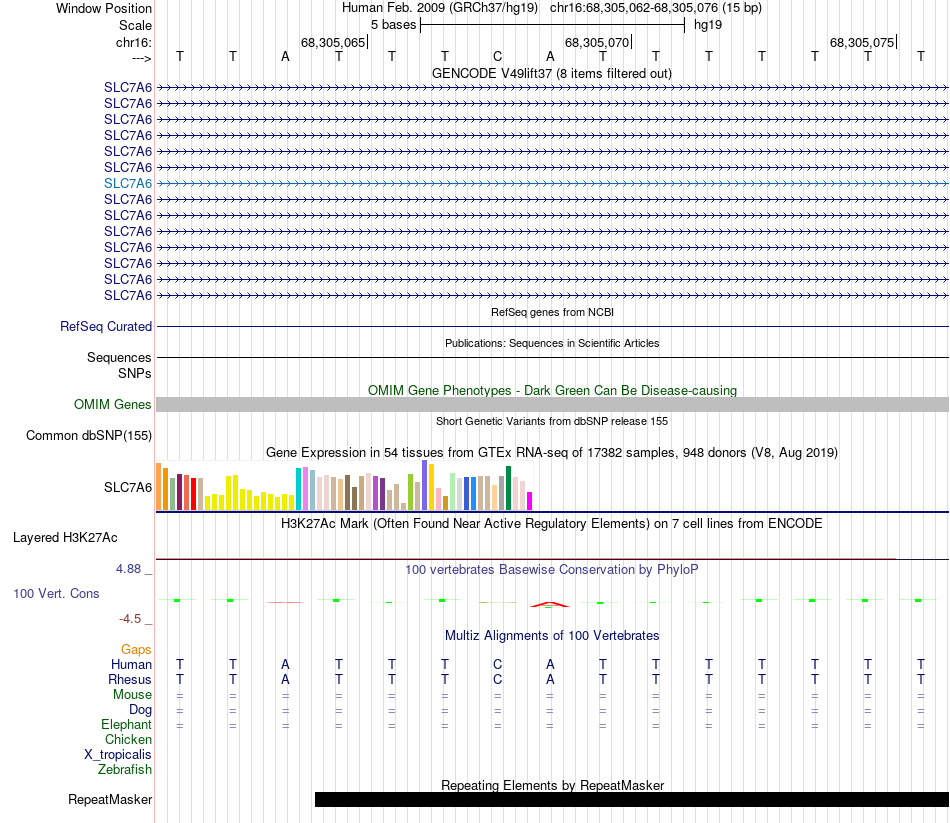 Window Position Human Feb. 2009 (GRCh37/hg19) chr16:68,305,062-68,305,076 (15 bp)
Scale 5 bases hg19
chr16: 68,305,065 68,305,070 68,305,075
---> T T A T T T C A T T T T T T T

GENCODE V49lift37 (8 items filtered out)
SLC7A6
SLC7A6
SLC7A6
SLC7A6
SLC7A6
SLC7A6
SLC7A6
SLC7A6
SLC7A6
SLC7A6
SLC7A6
SLC7A6
SLC7A6
SLC7A6

RefSeq genes from NCBI
RefSeq Curated

Publications: Sequences in Scientific Articles
Sequences
SNPs

OMIM Gene Phenotypes - Dark Green Can Be Disease-causing
OMIM Genes

Short Genetic Variants from dbSNP release 155
Common dbSNP(155)

Gene Expression in 54 tissues from GTEx RNA-seq of 17382 samples, 948 donors (V8, Aug 2019)
SLC7A6

H3K27Ac Mark (Often Found Near Active Regulatory Elements) on 7 cell lines from ENCODE
Layered H3K27Ac

4.88 _
100 vertebrates Basewise Conservation by PhyloP
100 Vert. Cons
-4.5 _

Multiz Alignments of 100 Vertebrates
Gaps
Human T T A T T T C A T T T T T T T
Rhesus T T A T T T C A T T T T T T T
Mouse = = = = = = = = = = = = = = =
Dog = = = = = = = = = = = = = = =
Elephant = = = = = = = = = = = = = = =
Chicken
X_tropicalis
Zebrafish

Repeating Elements by RepeatMasker
RepeatMasker